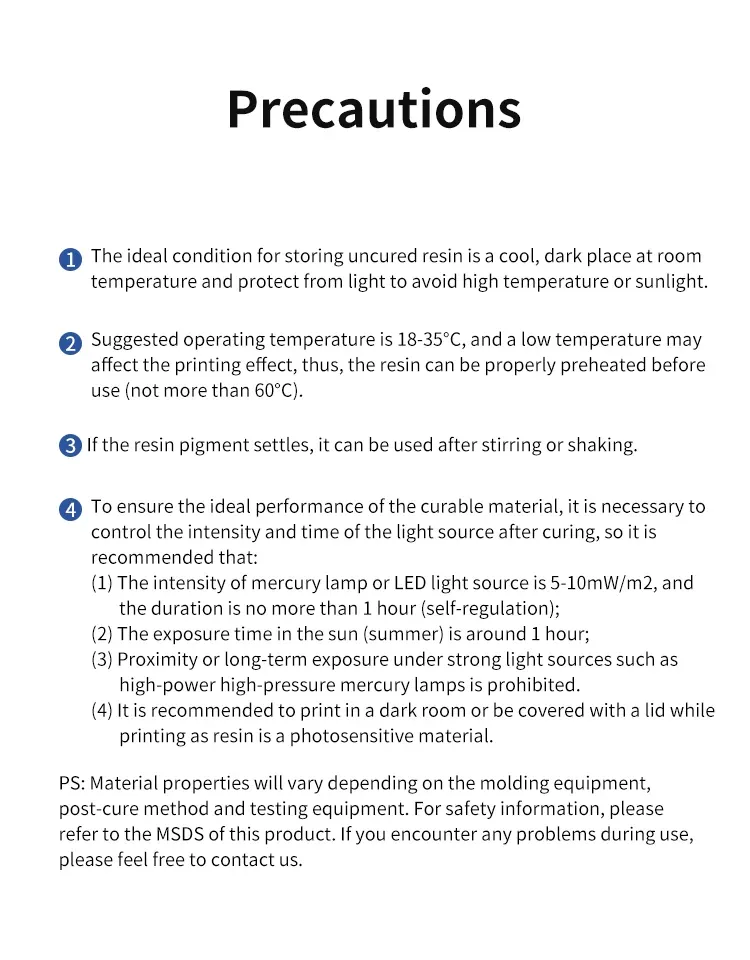 Precautions

1 The ideal condition for storing uncured resin is a cool, dark place at room temperature and protect from light to avoid high temperature or sunlight.

2 Suggested operating temperature is 18-35°C, and a low temperature may affect the printing effect, thus, the resin can be properly preheated before use (not more than 60°C).

3 If the resin pigment settles, it can be used after stirring or shaking.

4 To ensure the ideal performance of the curable material, it is necessary to control the intensity and time of the light source after curing, so it is recommended that:
(1) The intensity of mercury lamp or LED light source is 5-10mW/m2, and the duration is no more than 1 hour (self-regulation);
(2) The exposure time in the sun (summer) is around 1 hour;
(3) Proximity or long-term exposure under strong light sources such as high-power high-pressure mercury lamps is prohibited.
(4) It is recommended to print in a dark room or be covered with a lid while printing as resin is a photosensitive material.

PS: Material properties will vary depending on the molding equipment, post-cure method and testing equipment. For safety information, please refer to the MSDS of this product. If you encounter any problems during use, please feel free to contact us.